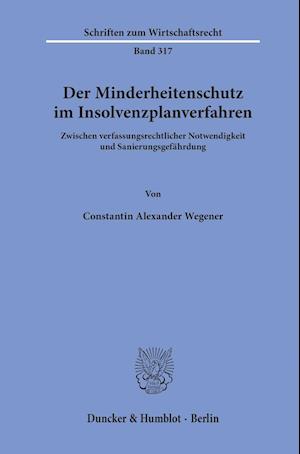 Schriften zum Wirtschaftsrecht

Band 317

Der Minderheitenschutz im Insolvenzplanverfahren

Zwischen verfassungsrechtlicher Notwendigkeit und Sanierungsgefährdung

Von

Constantin Alexander Wegener

Duncker & Humblot · Berlin